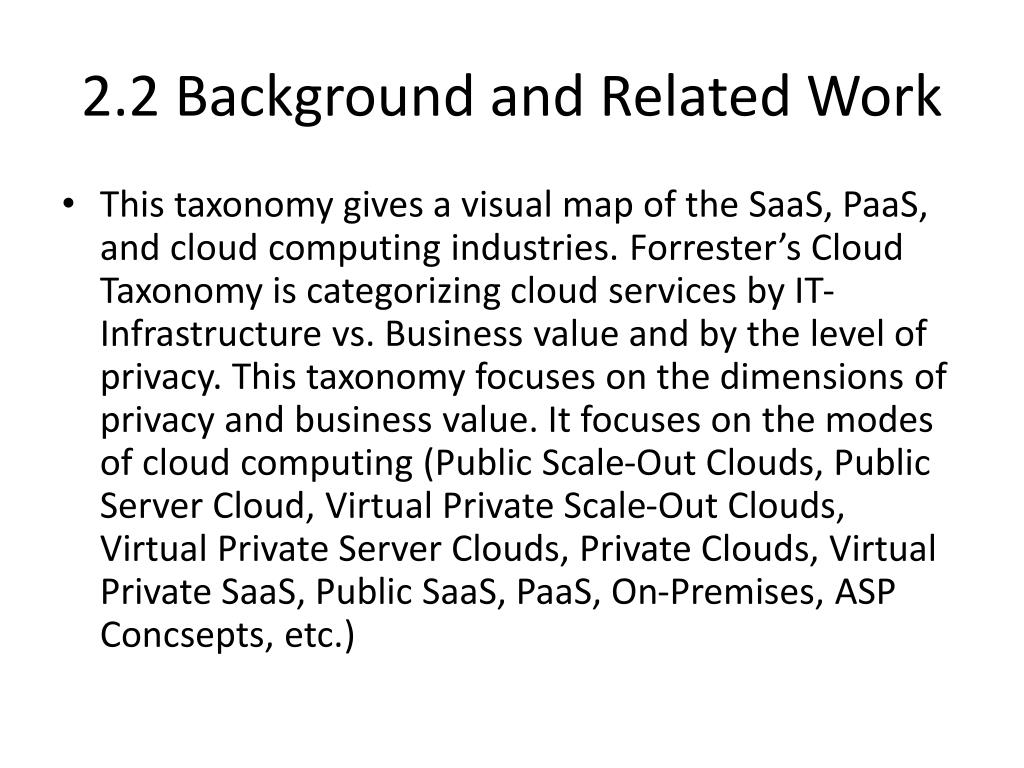 2.2 Background and Related Work

• This taxonomy gives a visual map of the SaaS, PaaS, and cloud computing industries. Forrester's Cloud Taxonomy is categorizing cloud services by IT-Infrastructure vs. Business value and by the level of privacy. This taxonomy focuses on the dimensions of privacy and business value. It focuses on the modes of cloud computing (Public Scale-Out Clouds, Public Server Cloud, Virtual Private Scale-Out Clouds, Virtual Private Server Clouds, Private Clouds, Virtual Private SaaS, Public SaaS, PaaS, On-Premises, ASP Concsepts, etc.)